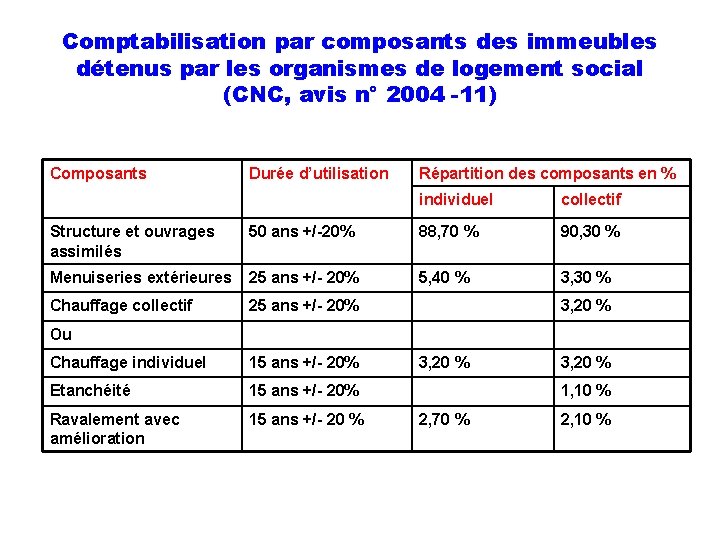 Comptabilisation par composants des immeubles détenus par les organismes de logement social (CNC, avis n° 2004 -11)

| Composants | Durée d'utilisation | Répartition des composants en % | |
|---|---|---|---|
| | | individuel | collectif |
| Structure et ouvrages assimilés | 50 ans +/-20% | 88,70 % | 90,30 % |
| Menuiseries extérieures | 25 ans +/- 20% | 5,40 % | 3,30 % |
| Chauffage collectif | 25 ans +/- 20% | | 3,20 % |
| Ou | | | |
| Chauffage individuel | 15 ans +/- 20% | 3,20 % | 3,20 % |
| Etanchéité | 15 ans +/- 20% | | 1,10 % |
| Ravalement avec amélioration | 15 ans +/- 20 % | 2,70 % | 2,10 % |